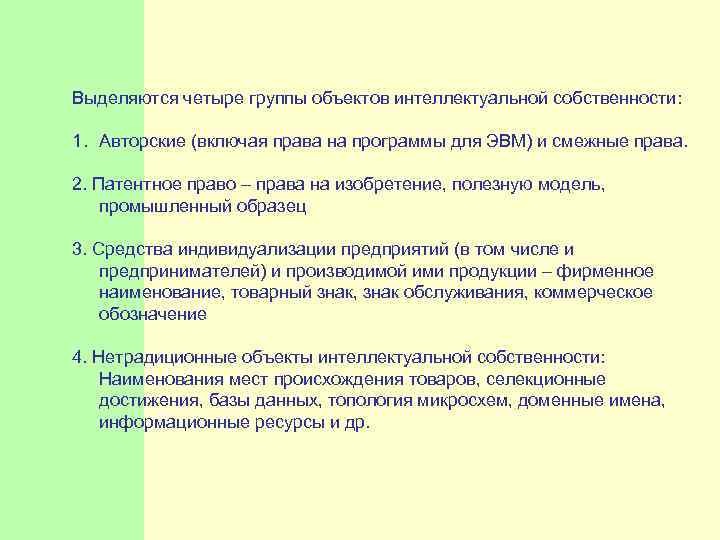 Выделяются четыре группы объектов интеллектуальной собственности:

1. Авторские (включая права на программы для ЭВМ) и смежные права.

2. Патентное право – права на изобретение, полезную модель, промышленный образец

3. Средства индивидуализации предприятий (в том числе и предпринимателей) и производимой ими продукции – фирменное наименование, товарный знак, знак обслуживания, коммерческое обозначение

4. Нетрадиционные объекты интеллектуальной собственности: Наименования мест происхождения товаров, селекционные достижения, базы данных, топология микросхем, доменные имена, информационные ресурсы и др.